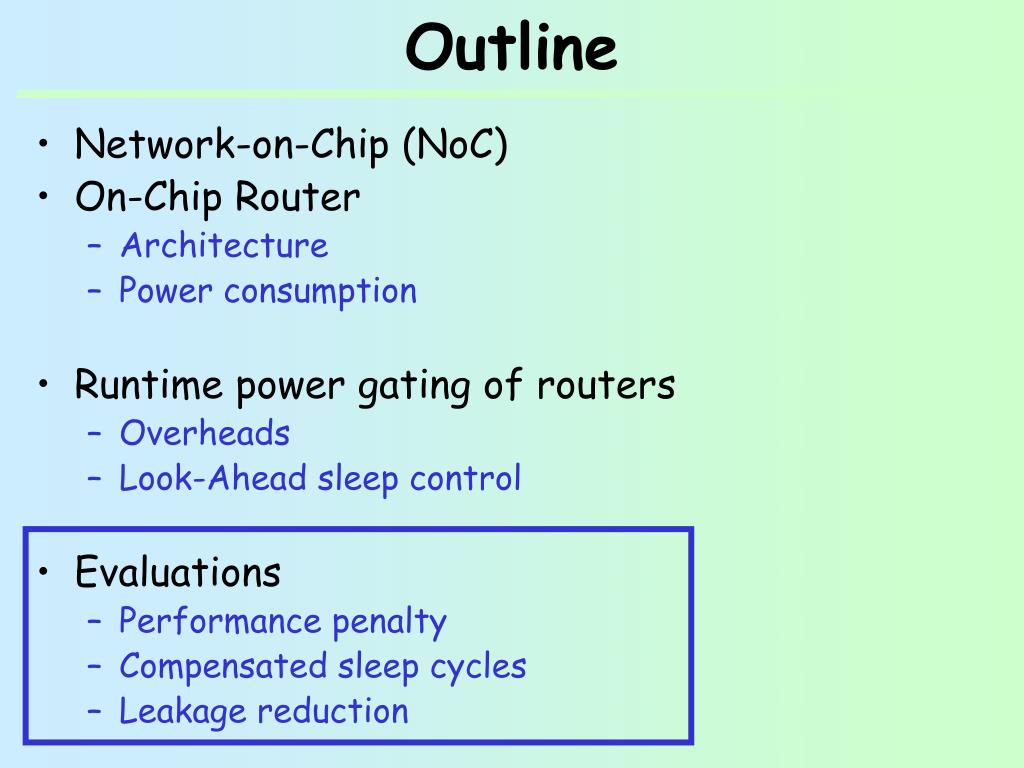 Outline

• Network-on-Chip (NoC)
• On-Chip Router
– Architecture
– Power consumption

• Runtime power gating of routers
– Overheads
– Look-Ahead sleep control

• Evaluations
– Performance penalty
– Compensated sleep cycles
– Leakage reduction